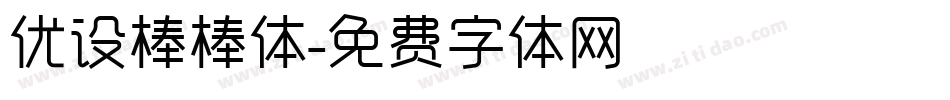 优设棒棒体-免费字体网
www.zitidao.com